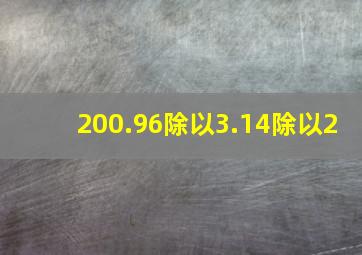 200.96除以3.14除以2